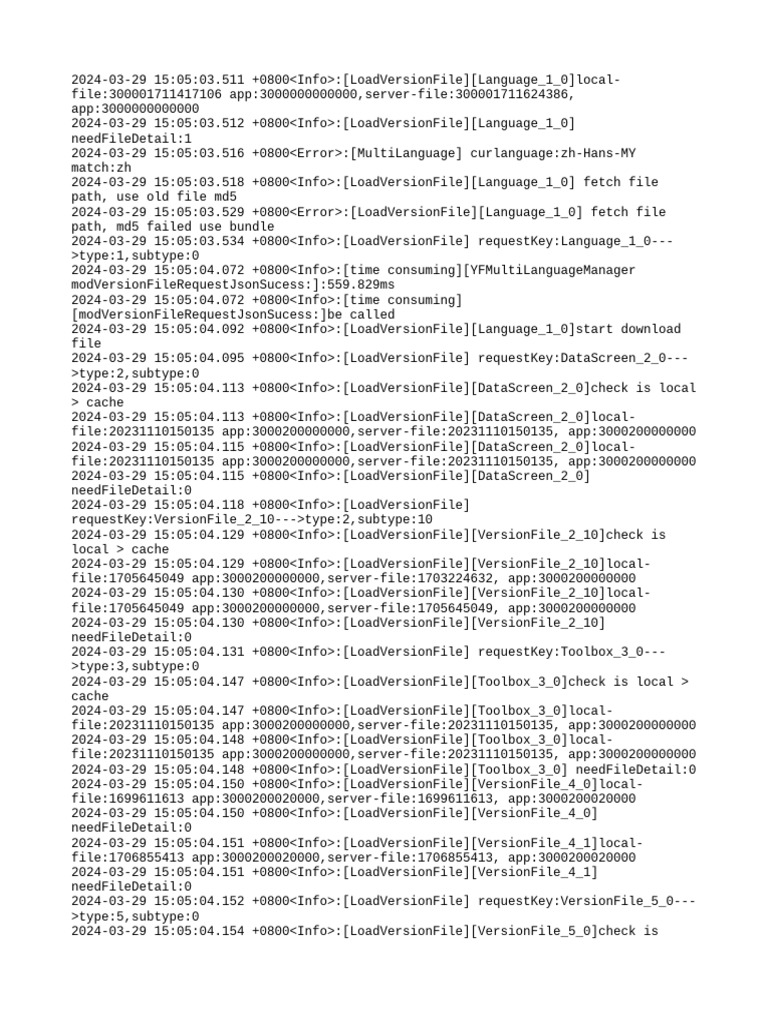 2024-03-29 15:05:03.511 +0800<Info>:[LoadVersionFile][Language_1_0]local-file:300001711417106 app:3000000000000,server-file:300001711624386, app:3000000000000
2024-03-29 15:05:03.512 +0800<Info>:[LoadVersionFile][Language_1_0] needFileDetail:1
2024-03-29 15:05:03.516 +0800<Error>:[MultiLanguage] curlanguage:zh-Hans-MY match:zh
2024-03-29 15:05:03.518 +0800<Info>:[LoadVersionFile][Language_1_0] fetch file path, use old file md5
2024-03-29 15:05:03.529 +0800<Error>:[LoadVersionFile][Language_1_0] fetch file path, md5 failed use bundle
2024-03-29 15:05:03.534 +0800<Info>:[LoadVersionFile] requestKey:Language_1_0--->type:1,subtype:0
2024-03-29 15:05:04.072 +0800<Info>:[time consuming][YFMultiLanguageManager modVersionFileRequestJsonSucess:]:559.829ms
2024-03-29 15:05:04.072 +0800<Info>:[time consuming][modVersionFileRequestJsonSucess:]be called
2024-03-29 15:05:04.092 +0800<Info>:[LoadVersionFile][Language_1_0]start download file
2024-03-29 15:05:04.095 +0800<Info>:[LoadVersionFile] requestKey:DataScreen_2_0--->type:2,subtype:0
2024-03-29 15:05:04.113 +0800<Info>:[LoadVersionFile][DataScreen_2_0]check is local > cache
2024-03-29 15:05:04.113 +0800<Info>:[LoadVersionFile][DataScreen_2_0]local-file:20231110150135 app:3000200000000,server-file:20231110150135, app:3000200000000
2024-03-29 15:05:04.115 +0800<Info>:[LoadVersionFile][DataScreen_2_0]local-file:20231110150135 app:3000200000000,server-file:20231110150135, app:3000200000000
2024-03-29 15:05:04.115 +0800<Info>:[LoadVersionFile][DataScreen_2_0] needFileDetail:0
2024-03-29 15:05:04.118 +0800<Info>:[LoadVersionFile] requestKey:VersionFile_2_10--->type:2,subtype:10
2024-03-29 15:05:04.129 +0800<Info>:[LoadVersionFile][VersionFile_2_10]check is local > cache
2024-03-29 15:05:04.129 +0800<Info>:[LoadVersionFile][VersionFile_2_10]local-file:1705645049 app:3000200000000,server-file:1703224632, app:3000200000000
2024-03-29 15:05:04.130 +0800<Info>:[LoadVersionFile][VersionFile_2_10]local-file:1705645049 app:3000200000000,server-file:1705645049, app:3000200000000
2024-03-29 15:05:04.130 +0800<Info>:[LoadVersionFile][VersionFile_2_10] needFileDetail:0
2024-03-29 15:05:04.131 +0800<Info>:[LoadVersionFile] requestKey:Toolbox_3_0--->type:3,subtype:0
2024-03-29 15:05:04.147 +0800<Info>:[LoadVersionFile][Toolbox_3_0]check is local > cache
2024-03-29 15:05:04.147 +0800<Info>:[LoadVersionFile][Toolbox_3_0]local-file:20231110150135 app:3000200000000,server-file:20231110150135, app:3000200000000
2024-03-29 15:05:04.148 +0800<Info>:[LoadVersionFile][Toolbox_3_0]local-file:20231110150135 app:3000200000000,server-file:20231110150135, app:3000200000000
2024-03-29 15:05:04.148 +0800<Info>:[LoadVersionFile][Toolbox_3_0] needFileDetail:0
2024-03-29 15:05:04.150 +0800<Info>:[LoadVersionFile][VersionFile_4_0]local-file:1699611613 app:3000200020000,server-file:1699611613, app:3000200020000
2024-03-29 15:05:04.150 +0800<Info>:[LoadVersionFile][VersionFile_4_0] needFileDetail:0
2024-03-29 15:05:04.151 +0800<Info>:[LoadVersionFile][VersionFile_4_1]local-file:1706855413 app:3000200020000,server-file:1706855413, app:3000200020000
2024-03-29 15:05:04.151 +0800<Info>:[LoadVersionFile][VersionFile_4_1] needFileDetail:0
2024-03-29 15:05:04.152 +0800<Info>:[LoadVersionFile] requestKey:VersionFile_5_0--->type:5,subtype:0
2024-03-29 15:05:04.154 +0800<Info>:[LoadVersionFile][VersionFile_5_0]check is